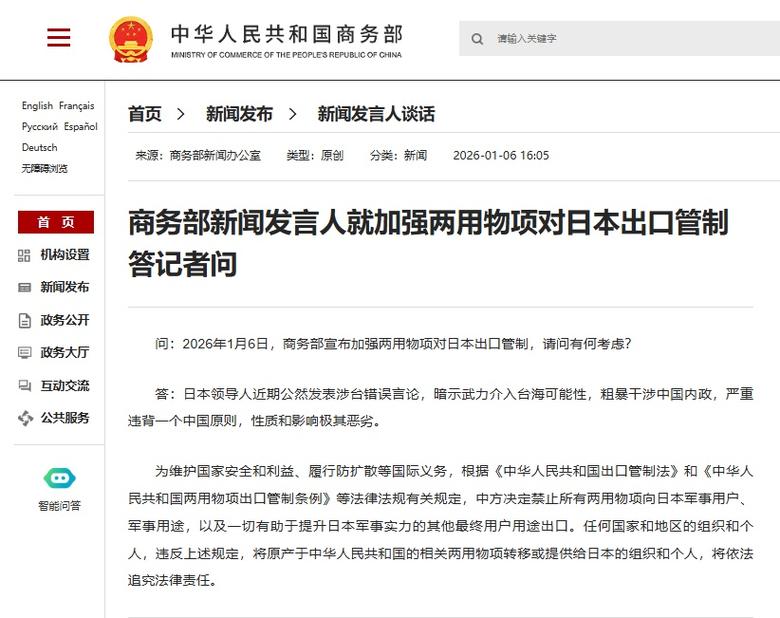 中华人民共和国商务部
MINISTRY OF COMMERCE OF THE PEOPLE'S REPUBLIC OF CHINA

请输入关键字

English Français
Русский Español
Deutsch
无障碍浏览

首 页
机构设置
新闻发布
政务公开
政务大厅
互动交流
公共服务

智能问答

首页 > 新闻发布 > 新闻发言人谈话

来源：商务部新闻办公室 类型：原创 分类：新闻 2026-01-06 16:05

商务部新闻发言人就加强两用物项对日本出口管制答记者问

问：2026年1月6日，商务部宣布加强两用物项对日本出口管制，请问有何考虑？

答：日本领导人近期公然发表涉台错误言论，暗示武力介入台海可能性，粗暴干涉中国内政，严重违背一个中国原则，性质和影响极其恶劣。

为维护国家安全和利益、履行防扩散等国际义务，根据《中华人民共和国出口管制法》和《中华人民共和国两用物项出口管制条例》等法律法规有关规定，中方决定禁止所有两用物项向日本军事用户、军事用途，以及一切有助于提升日本军事实力的其他最终用户用途出口。任何国家和地区的组织和个人，违反上述规定，将原产于中华人民共和国的相关两用物项转移或提供给日本的组织和个人，将依法追究法律责任。